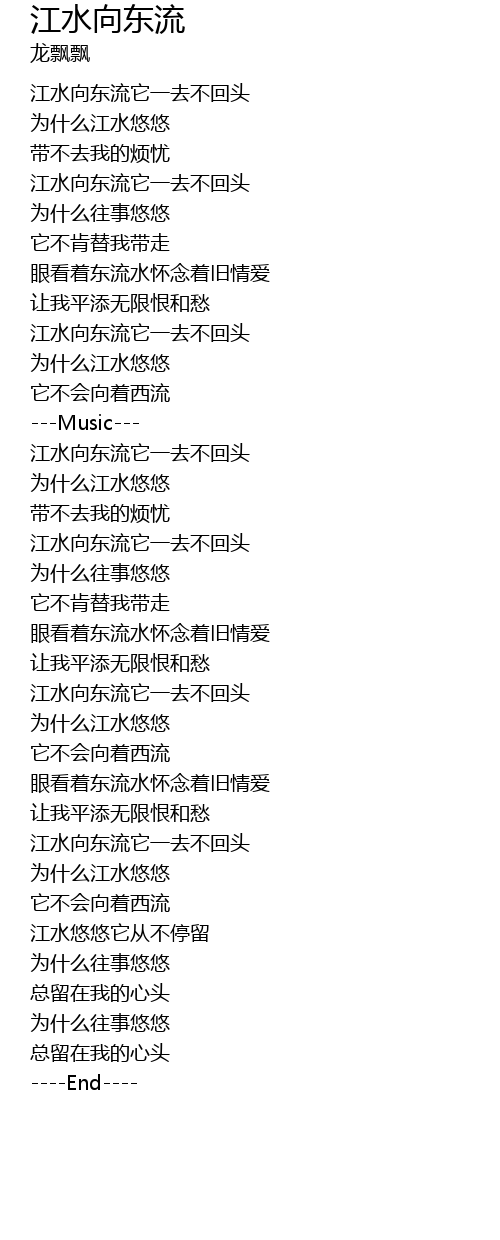 江水向东流
龙飘飘

江水向东流它一去不回头
为什么江水悠悠
带不去我的烦忧
江水向东流它一去不回头
为什么往事悠悠
它不肯替我带走
眼看着东流水怀念着旧情爱
让我平添无限恨和愁
江水向东流它一去不回头
为什么江水悠悠
它不会向着西流
---Music---
江水向东流它一去不回头
为什么江水悠悠
带不去我的烦忧
江水向东流它一去不回头
为什么往事悠悠
它不肯替我带走
眼看着东流水怀念着旧情爱
让我平添无限恨和愁
江水向东流它一去不回头
为什么江水悠悠
它不会向着西流
眼看着东流水怀念着旧情爱
让我平添无限恨和愁
江水向东流它一去不回头
为什么江水悠悠
它不会向着西流
江水悠悠它从不停留
为什么往事悠悠
总留在我的心头
为什么往事悠悠
总留在我的心头
----End----